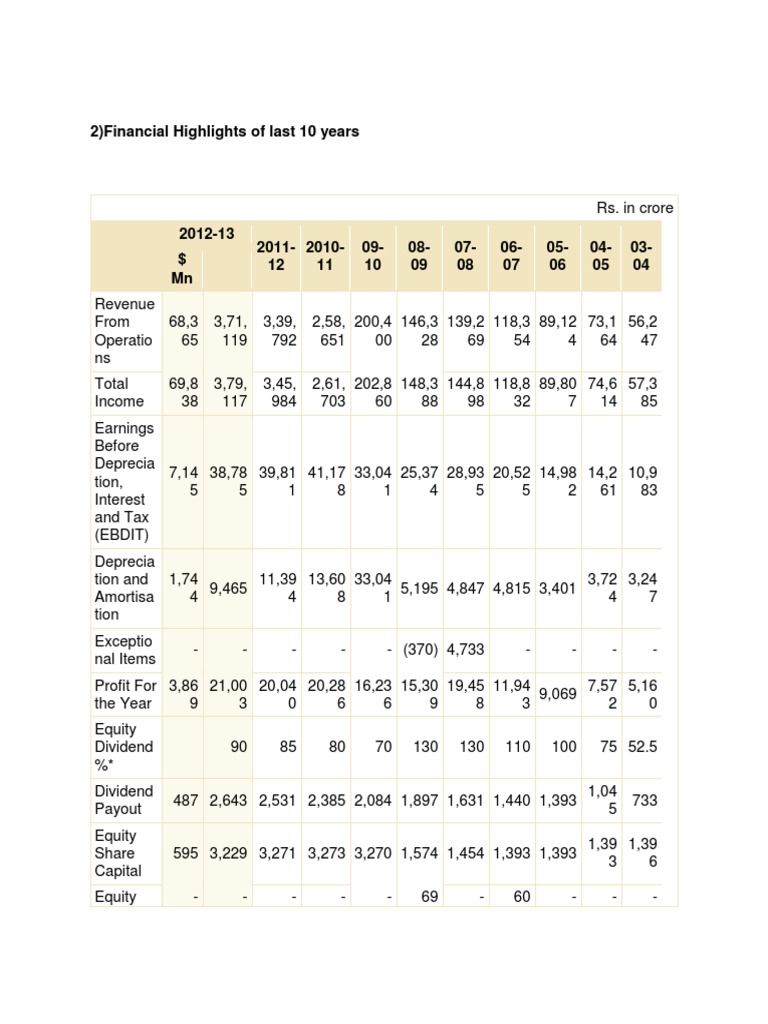 2)Financial Highlights of last 10 years

Rs. in crore

| | 2012-13 $ Mn | | 2011-12 | 2010-11 | 09-10 | 08-09 | 07-08 | 06-07 | 05-06 | 04-05 | 03-04 |
|---|---|---|---|---|---|---|---|---|---|---|---|
| Revenue From Operations | 68,365 | 3,71,119 | 3,39,792 | 2,58,651 | 200,400 | 146,328 | 139,269 | 118,354 | 89,124 | 73,164 | 56,247 |
| Total Income | 69,838 | 3,79,117 | 3,45,984 | 2,61,703 | 202,860 | 148,388 | 144,898 | 118,832 | 89,807 | 74,614 | 57,385 |
| Earnings Before Depreciation, Interest and Tax (EBDIT) | 7,145 | 38,785 | 39,811 | 41,178 | 33,041 | 25,374 | 28,935 | 20,525 | 14,982 | 14,261 | 10,983 |
| Depreciation and Amortisation | 1,744 | 9,465 | 11,394 | 13,608 | 33,041 | 5,195 | 4,847 | 4,815 | 3,401 | 3,724 | 3,247 |
| Exceptional Items | - | - | - | - | - | (370) | 4,733 | - | - | - | - |
| Profit For the Year | 3,869 | 21,003 | 20,040 | 20,286 | 16,236 | 15,309 | 19,458 | 11,943 | 9,069 | 7,572 | 5,160 |
| Equity Dividend %* | | 90 | 85 | 80 | 70 | 130 | 130 | 110 | 100 | 75 | 52.5 |
| Dividend Payout | 487 | 2,643 | 2,531 | 2,385 | 2,084 | 1,897 | 1,631 | 1,440 | 1,393 | 1,045 | 733 |
| Equity Share Capital | 595 | 3,229 | 3,271 | 3,273 | 3,270 | 1,574 | 1,454 | 1,393 | 1,393 | 1,393 | 1,396 |
| Equity | - | - | - | - | - | 69 | - | 60 | - | - | - |